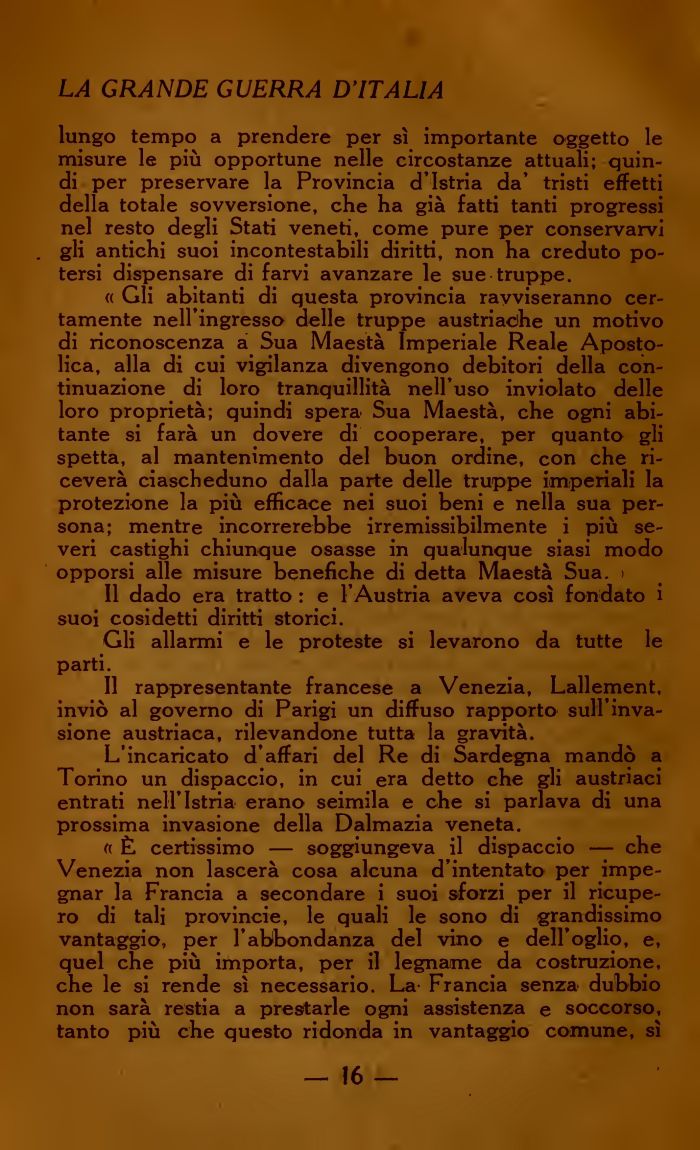 LA GRANDE GUERRA D'ITALIA

lungo tempo a prendere per sì importante oggetto le misure le più opportune nelle circostanze attuali; quindi per preservare la Provincia d'Istria da' tristi effetti della totale sovversione, che ha già fatti tanti progressi nel resto degli Stati veneti, come pure per conservarvi gli antichi suoi incontestabili diritti, non ha creduto potersi dispensare di farvi avanzare le sue truppe.

« Gli abitanti di questa provincia ravviseranno certamente nell'ingresso delle truppe austriache un motivo di riconoscenza a Sua Maestà Imperiale Reale Apostolica, alla di cui vigilanza divengono debitori della continuazione di loro tranquillità nell'uso inviolato delle loro proprietà; quindi spera Sua Maestà, che ogni abitante si farà un dovere di cooperare, per quanto gli spetta, al mantenimento del buon ordine, con che riceverà ciascheduno dalla parte delle truppe imperiali la protezione la più efficace nei suoi beni e nella sua persona; mentre incorrerebbe irremissibilmente i più severi castighi chiunque osasse in qualunque siasi modo opporsi alle misure benefiche di detta Maestà Sua. »

Il dado era tratto: e l'Austria aveva così fondato i suoi cosidetti diritti storici.

Gli allarmi e le proteste si levarono da tutte le parti.

Il rappresentante francese a Venezia, Lallement, inviò al governo di Parigi un diffuso rapporto sull'invasione austriaca, rilevandone tutta la gravità.

L'incaricato d'affari del Re di Sardegna mandò a Torino un dispaccio, in cui era detto che gli austriaci entrati nell'Istria erano seimila e che si parlava di una prossima invasione della Dalmazia veneta.

« È certissimo — soggiungeva il dispaccio — che Venezia non lascerà cosa alcuna d'intentato per impegnar la Francia a secondare i suoi sforzi per il ricupero di tali provincie, le quali le sono di grandissimo vantaggio, per l'abbondanza del vino e dell'oglio, e, quel che più importa, per il legname da costruzione, che le si rende sì necessario. La Francia senza dubbio non sarà restia a prestarle ogni assistenza e soccorso, tanto più che questo ridonda in vantaggio comune, sì

— 16 —